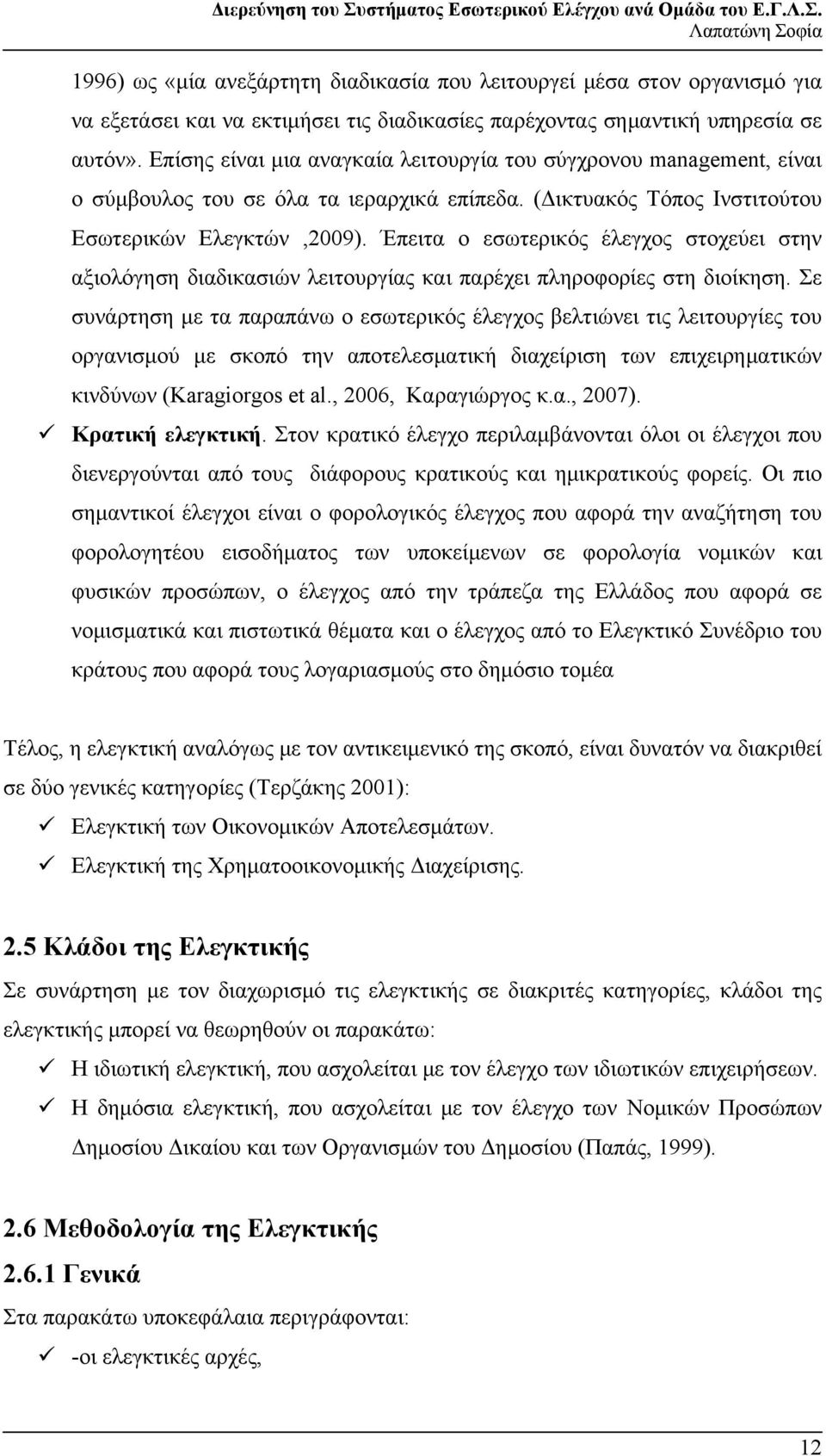 Διερεύνηση του Συστήματος Εσωτερικού Ελέγχου ανά Ομάδα του Ε.Γ.Λ.Σ.
Λαπατώνη Σοφία

1996) ως «μία ανεξάρτητη διαδικασία που λειτουργεί μέσα στον οργανισμό για να εξετάσει και να εκτιμήσει τις διαδικασίες παρέχοντας σημαντική υπηρεσία σε αυτόν». Επίσης είναι μια αναγκαία λειτουργία του σύγχρονου management, είναι ο σύμβουλος του σε όλα τα ιεραρχικά επίπεδα. (Δικτυακός Τόπος Ινστιτούτου Εσωτερικών Ελεγκτών ,2009). Έπειτα ο εσωτερικός έλεγχος στοχεύει στην αξιολόγηση διαδικασιών λειτουργίας και παρέχει πληροφορίες στη διοίκηση. Σε συνάρτηση με τα παραπάνω ο εσωτερικός έλεγχος βελτιώνει τις λειτουργίες του οργανισμού με σκοπό την αποτελεσματική διαχείριση των επιχειρηματικών κινδύνων (Karagiorgos et al., 2006, Καραγιώργος κ.α., 2007).

✓ Κρατική ελεγκτική. Στον κρατικό έλεγχο περιλαμβάνονται όλοι οι έλεγχοι που διενεργούνται από τους διάφορους κρατικούς και ημικρατικούς φορείς. Οι πιο σημαντικοί έλεγχοι είναι ο φορολογικός έλεγχος που αφορά την αναζήτηση του φορολογητέου εισοδήματος των υποκείμενων σε φορολογία νομικών και φυσικών προσώπων, ο έλεγχος από την τράπεζα της Ελλάδος που αφορά σε νομισματικά και πιστωτικά θέματα και ο έλεγχος από το Ελεγκτικό Συνέδριο του κράτους που αφορά τους λογαριασμούς στο δημόσιο τομέα

Τέλος, η ελεγκτική αναλόγως με τον αντικειμενικό της σκοπό, είναι δυνατόν να διακριθεί σε δύο γενικές κατηγορίες (Τερζάκης 2001):
✓ Ελεγκτική των Οικονομικών Αποτελεσμάτων.
✓ Ελεγκτική της Χρηματοοικονομικής Διαχείρισης.

2.5 Κλάδοι της Ελεγκτικής

Σε συνάρτηση με τον διαχωρισμό τις ελεγκτικής σε διακριτές κατηγορίες, κλάδοι της ελεγκτικής μπορεί να θεωρηθούν οι παρακάτω:
✓ Η ιδιωτική ελεγκτική, που ασχολείται με τον έλεγχο των ιδιωτικών επιχειρήσεων.
✓ Η δημόσια ελεγκτική, που ασχολείται με τον έλεγχο των Νομικών Προσώπων Δημοσίου Δικαίου και των Οργανισμών του Δημοσίου (Παπάς, 1999).

2.6 Μεθοδολογία της Ελεγκτικής

2.6.1 Γενικά

Στα παρακάτω υποκεφάλαια περιγράφονται:
✓ -οι ελεγκτικές αρχές,

12